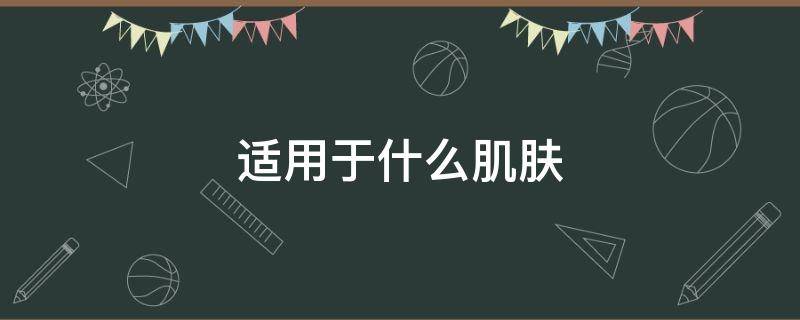 适用于什么肌肤